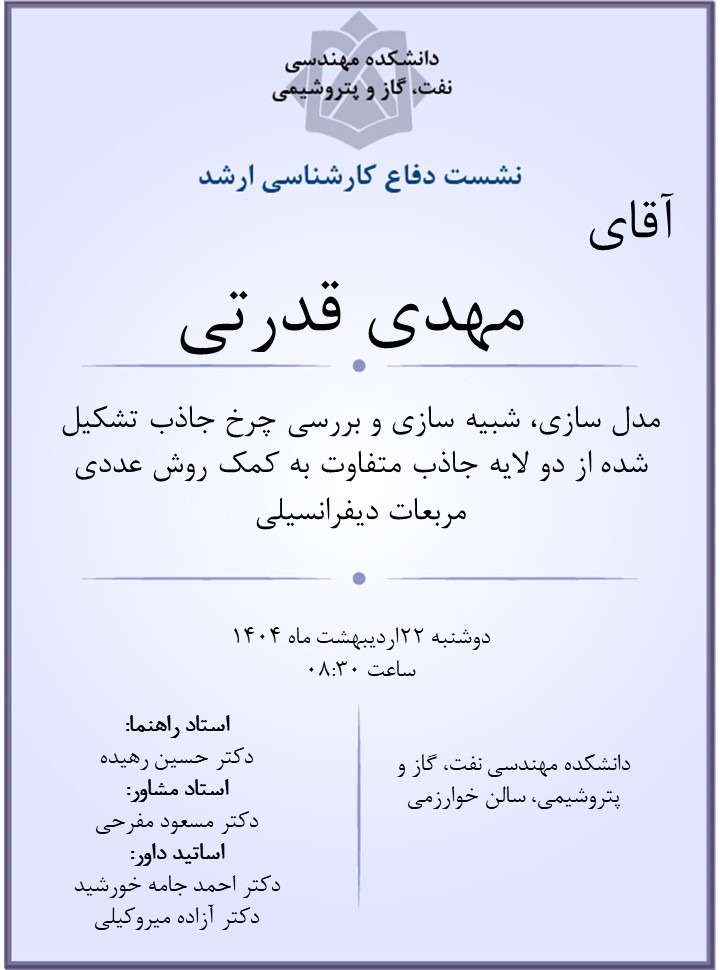 دانشکده مهندسی
نفت، گاز و پتروشیمی

نشست دفاع کارشناسی ارشد

آقای

مهدی قدرتی

مدل سازی، شبیه سازی و بررسی چرخ جاذب تشکیل شده از دو لایه جاذب متفاوت به کمک روش عددی مربعات دیفرانسیلی

دوشنبه ۲۲اردیبهشت ماه ۱۴۰۴
ساعت ۰۸:۳۰

دانشکده مهندسی نفت، گاز و پتروشیمی، سالن خوارزمی

استاد راهنما:
دکتر حسین رهیده
استاد مشاور:
دکتر مسعود مفرحی
اساتید داور:
دکتر احمد جامه خورشید
دکتر آزاده میروکیلی